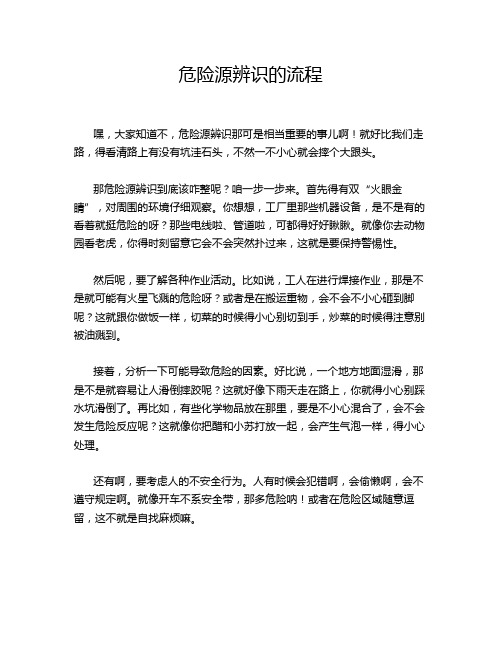 危险源辨识的流程

嘿，大家知道不，危险源辨识那可是相当重要的事儿啊！就好比我们走路，得看清路上有没有坑洼石头，不然一不小心就会摔个大跟头。

那危险源辨识到底该咋整呢？咱一步一步来。首先得有双“火眼金睛”，对周围的环境仔细观察。你想想，工厂里那些机器设备，是不是有的看着就挺危险的呀？那些电线啦、管道啦，可都得好好瞅瞅。就像你去动物园看老虎，你得时刻留意它会不会突然扑过来，这就是要保持警惕性。

然后呢，要了解各种作业活动。比如说，工人在进行焊接作业，那是不是就可能有火星飞溅的危险呀？或者是在搬运重物，会不会不小心砸到脚呢？这就跟你做饭一样，切菜的时候得小心别切到手，炒菜的时候得注意别被油溅到。

接着，分析一下可能导致危险的因素。好比说，一个地方地面湿滑，那是不是就容易让人滑倒摔跤呢？这就好像下雨天走在路上，你就得小心别踩水坑滑倒了。再比如，有些化学物品放在那里，要是不小心混合了，会不会发生危险反应呢？这就像你把醋和小苏打放一起，会产生气泡一样，得小心处理。

还有啊，要考虑人的不安全行为。人有时候会犯错啊，会偷懒啊，会不遵守规定啊。就像开车不系安全带，那多危险呐！或者在危险区域随意逗留，这不就是自找麻烦嘛。